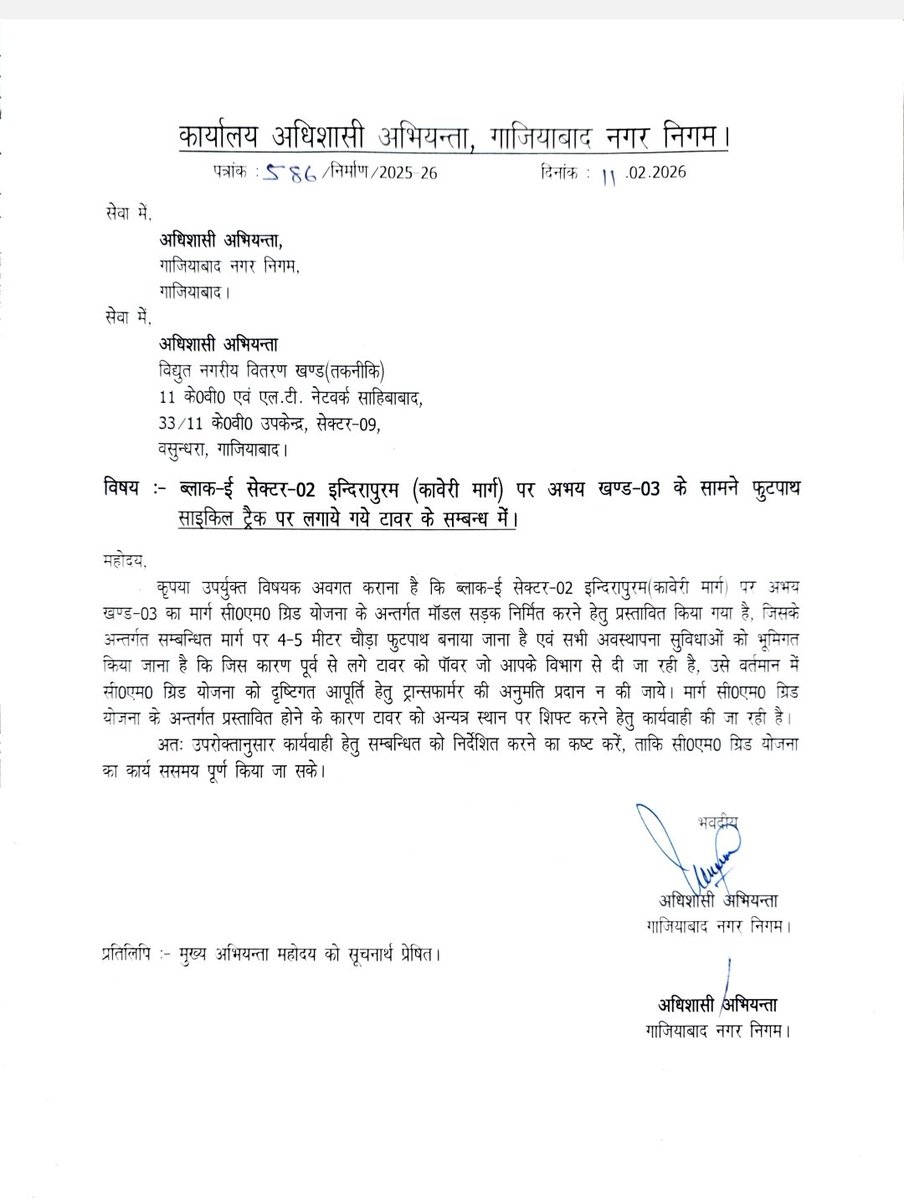 कार्यालय अधिशासी अभियन्ता, गाजियाबाद नगर निगम।

पत्रांक : 586 /निर्माण/2025-26 दिनांक : 11 .02.2026

सेवा में,
अधिशासी अभियन्ता,
गाजियाबाद नगर निगम,
गाजियाबाद।

सेवा में,
अधिशासी अभियन्ता
विद्युत नगरीय वितरण खण्ड(तकनीकि)
11 के0वी0 एवं एल.टी. नेटवर्क साहिबाबाद,
33/11 के0वी0 उपकेन्द्र, सेक्टर-09,
वसुन्धरा, गाजियाबाद।

विषय :- ब्लाक-ई सेक्टर-02 इन्दिरापुरम (कावेरी मार्ग) पर अभय खण्ड-03 के सामने फुटपाथ साइकिल ट्रैक पर लगाये गये टावर के सम्बन्ध में।

महोदय,

कृपया उपर्युक्त विषयक अवगत कराना है कि ब्लाक-ई सेक्टर-02 इन्दिरापुरम(कावेरी मार्ग) पर अभय खण्ड-03 का मार्ग सी0एम0 ग्रिड योजना के अन्तर्गत मॉडल सड़क निर्मित करने हेतु प्रस्तावित किया गया है, जिसके अन्तर्गत सम्बन्धित मार्ग पर 4-5 मीटर चौड़ा फुटपाथ बनाया जाना है एवं सभी अवस्थापना सुविधाओं को भूमिगत किया जाना है कि जिस कारण पूर्व से लगे टावर को पॉवर जो आपके विभाग से दी जा रही है, उसे वर्तमान में सी0एम0 ग्रिड योजना को दृष्टिगत आपूर्ति हेतु ट्रान्सफार्मर की अनुमति प्रदान न की जाये। मार्ग सी0एम0 ग्रिड योजना के अन्तर्गत प्रस्तावित होने के कारण टावर को अन्यत्र स्थान पर शिफ्ट करने हेतु कार्यवाही की जा रही है।

अतः उपरोक्तानुसार कार्यवाही हेतु सम्बन्धित को निर्देशित करने का कष्ट करें, ताकि सी0एम0 ग्रिड योजना का कार्य ससमय पूर्ण किया जा सके।

भवदीय

अधिशासी अभियन्ता
गाजियाबाद नगर निगम।

प्रतिलिपि :- मुख्य अभियन्ता महोदय को सूचनार्थ प्रेषित।

अधिशासी अभियन्ता
गाजियाबाद नगर निगम।